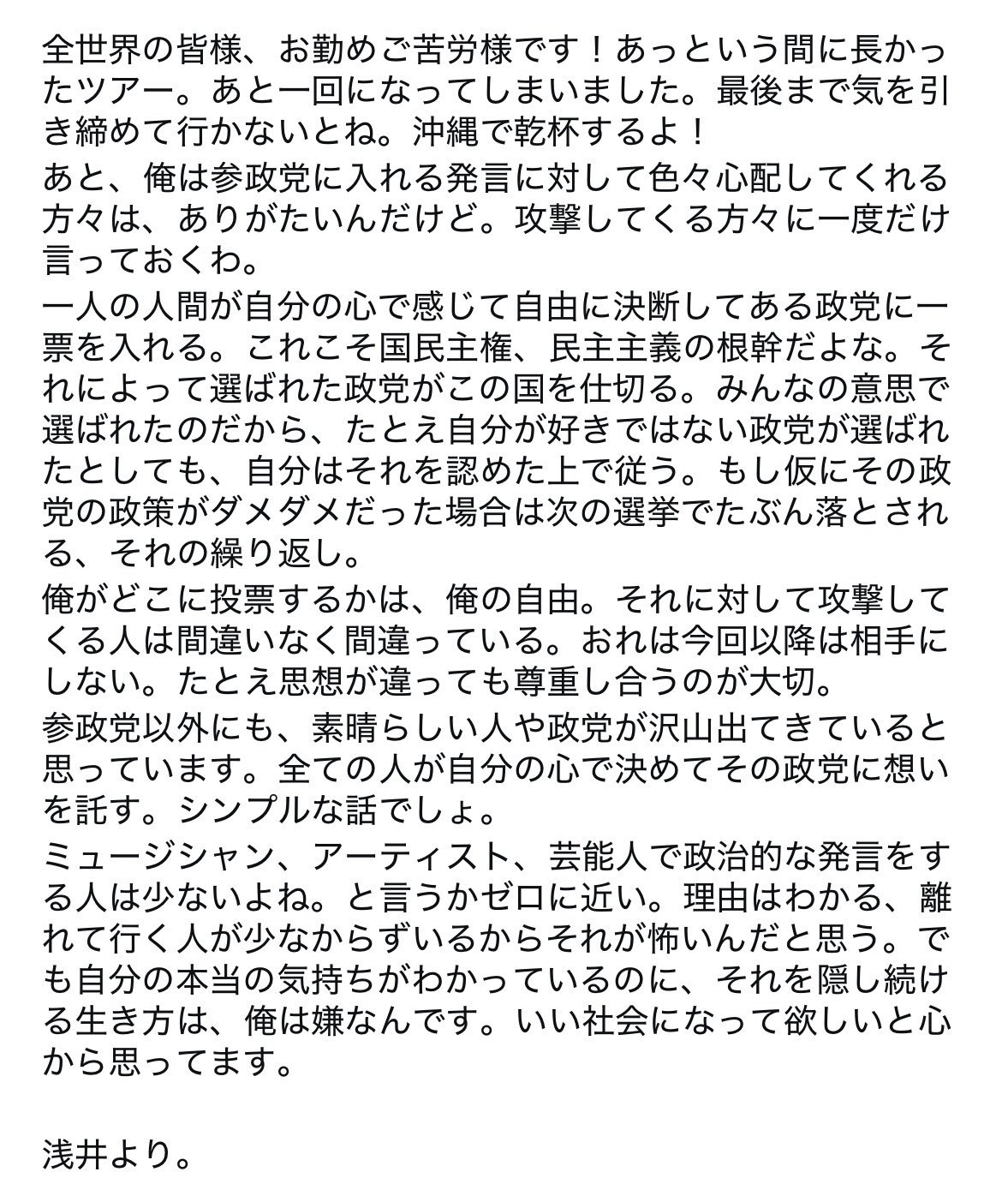 全世界の皆様、お勤めご苦労様です！あっという間に長かったツアー。あと一回になってしまいました。最後まで気を引き締めて行かないとね。沖縄で乾杯するよ！

あと、俺は参政党に入れる発言に対して色々心配してくれる方々は、ありがたいんだけど。攻撃してくる方々に一度だけ言っておくわ。

一人の人間が自分の心で感じて自由に決断してある政党に一票を入れる。これこそ国民主権、民主主義の根幹だよな。それによって選ばれた政党がこの国を仕切る。みんなの意思で選ばれたのだから、たとえ自分が好きではない政党が選ばれたとしても、自分はそれを認めた上で従う。もし仮にその政党の政策がダメダメだった場合は次の選挙でたぶん落とされる、それの繰り返し。

俺がどこに投票するかは、俺の自由。それに対して攻撃してくる人は間違いなく間違っている。おれは今回以降は相手にしない。たとえ思想が違っても尊重し合うのが大切。

参政党以外にも、素晴らしい人や政党が沢山出てきていると思っています。全ての人が自分の心で決めてその政党に想いを託す。シンプルな話でしょ。

ミュージシャン、アーティスト、芸能人で政治的な発言をする人は少ないよね。と言うかゼロに近い。理由はわかる、離れて行く人が少なからずいるからそれが怖いんだと思う。でも自分の本当の気持ちがわかっているのに、それを隠し続ける生き方は、俺は嫌なんです。いい社会になって欲しいと心から思ってます。

浅井より。